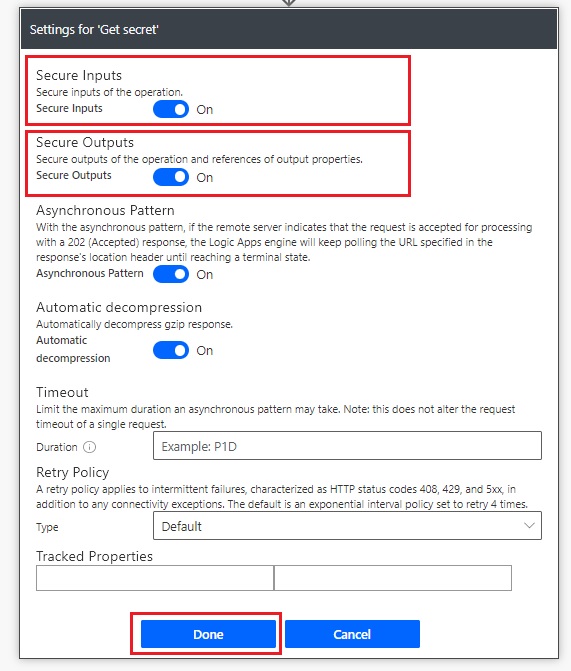 Settings for 'Get secret'

Secure Inputs
Secure inputs of the operation.
Secure Inputs On

Secure Outputs
Secure outputs of the operation and references of output properties.
Secure Outputs On

Asynchronous Pattern
With the asynchronous pattern, if the remote server indicates that the request is accepted for processing with a 202 (Accepted) response, the Logic Apps engine will keep polling the URL specified in the response's location header until reaching a terminal state.
Asynchronous Pattern On

Automatic decompression
Automatically decompress gzip response.
Automatic decompression On

Timeout
Limit the maximum duration an asynchronous pattern may take. Note: this does not alter the request timeout of a single request.
Duration Example: P1D

Retry Policy
A retry policy applies to intermittent failures, characterized as HTTP status codes 408, 429, and 5xx, in addition to any connectivity exceptions. The default is an exponential interval policy set to retry 4 times.
Type Default

Tracked Properties

Done Cancel